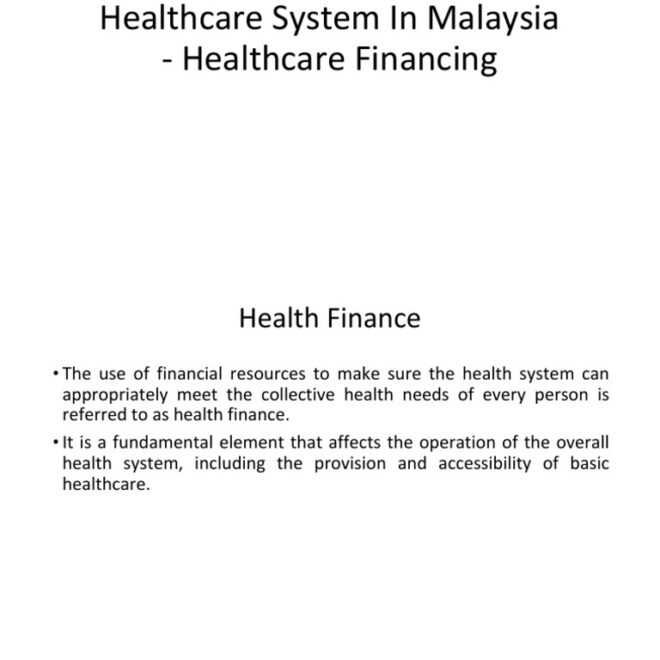 Healthcare System In Malaysia - Healthcare Financing

Health Finance

• The use of financial resources to make sure the health system can appropriately meet the collective health needs of every person is referred to as health finance.

• It is a fundamental element that affects the operation of the overall health system, including the provision and accessibility of basic healthcare.